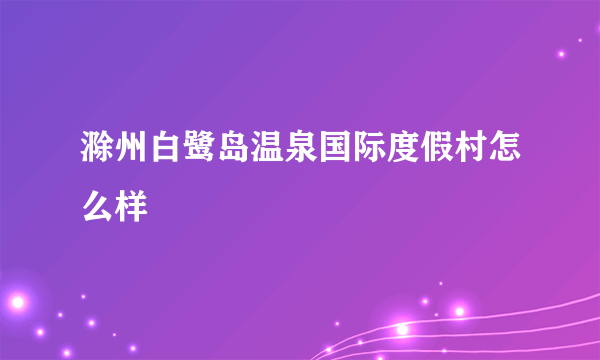 滁州白鹭岛温泉国际度假村怎么样